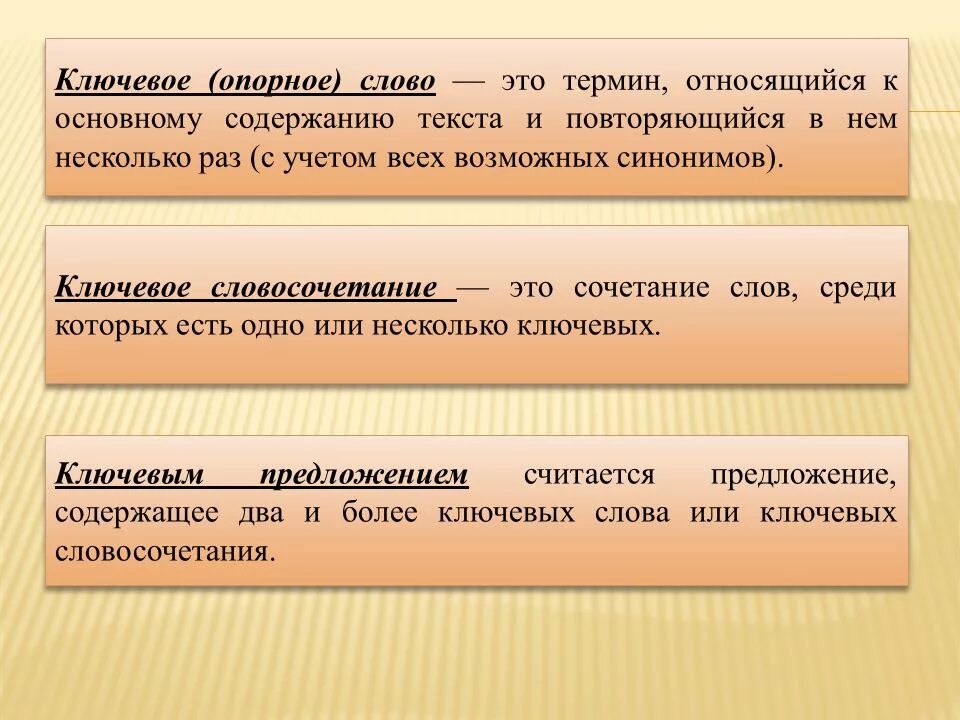 Ключевое (опорное) слово — это термин, относящийся к основному содержанию текста и повторяющийся в нем несколько раз (с учетом всех возможных синонимов).

Ключевое словосочетание — это сочетание слов, среди которых есть одно или несколько ключевых.

Ключевым предложением считается предложение, содержащее два и более ключевых слова или ключевых словосочетания.